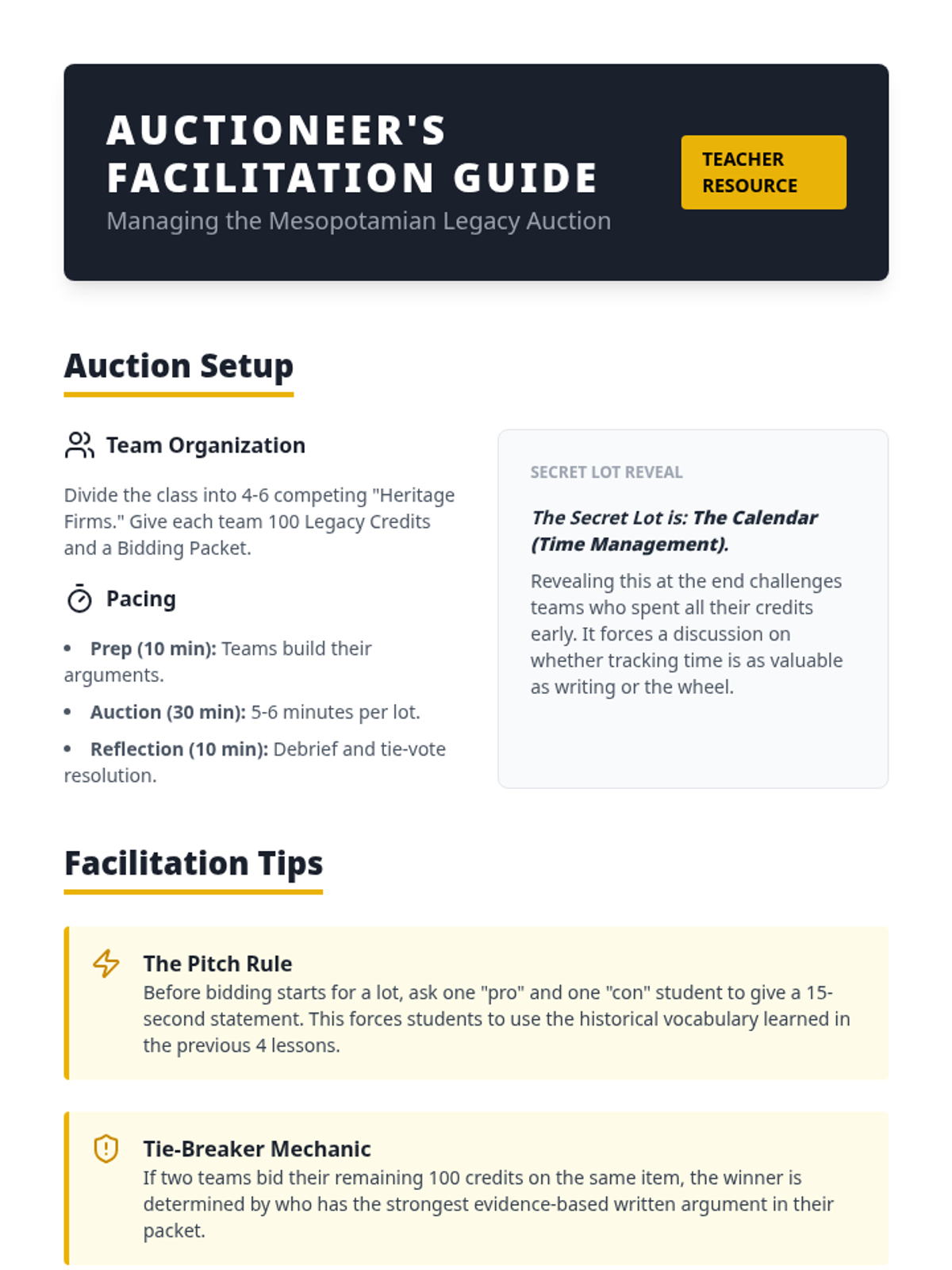 AUCTIONEER'S FACILITATION GUIDE

Managing the Mesopotamian Legacy Auction

TEACHER RESOURCE

Auction Setup

Team Organization

Divide the class into 4-6 competing "Heritage Firms." Give each team 100 Legacy Credits and a Bidding Packet.

Pacing

• Prep (10 min): Teams build their arguments.
• Auction (30 min): 5-6 minutes per lot.
• Reflection (10 min): Debrief and tie-vote resolution.

SECRET LOT REVEAL

The Secret Lot is: The Calendar (Time Management).

Revealing this at the end challenges teams who spent all their credits early. It forces a discussion on whether tracking time is as valuable as writing or the wheel.

Facilitation Tips

The Pitch Rule

Before bidding starts for a lot, ask one "pro" and one "con" student to give a 15-second statement. This forces students to use the historical vocabulary learned in the previous 4 lessons.

Tie-Breaker Mechanic

If two teams bid their remaining 100 credits on the same item, the winner is determined by who has the strongest evidence-based written argument in their packet.